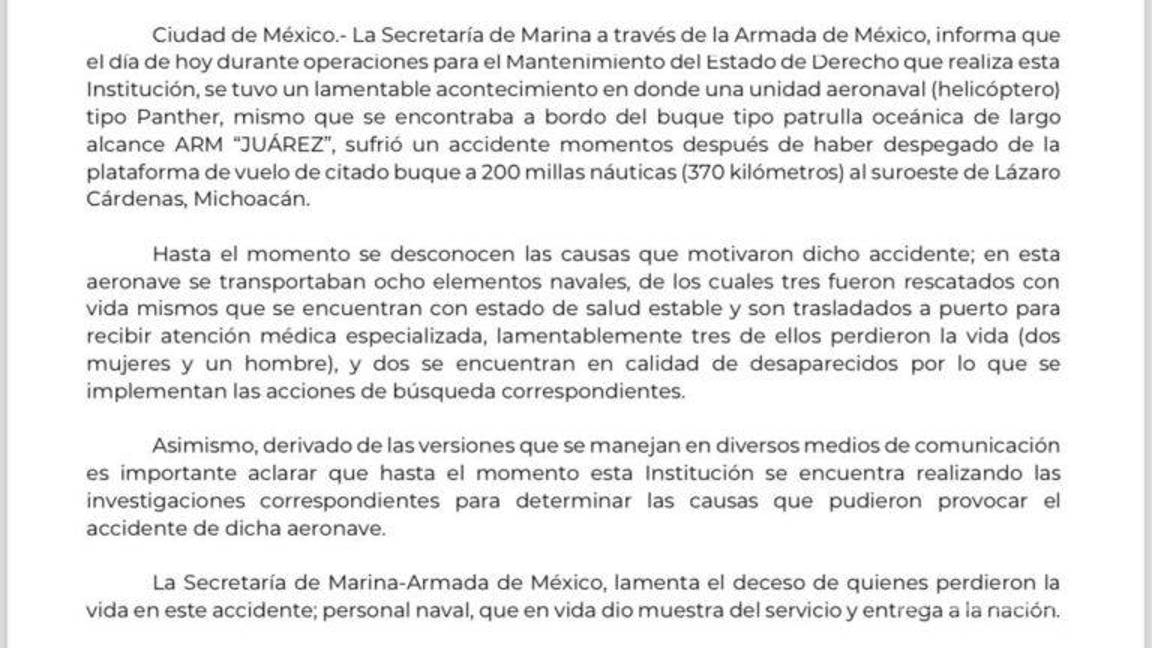 Ciudad de México.- La Secretaría de Marina a través de la Armada de México, informa que el día de hoy durante operaciones para el Mantenimiento del Estado de Derecho que realiza esta Institución, se tuvo un lamentable acontecimiento en donde una unidad aeronaval (helicóptero) tipo Panther, mismo que se encontraba a bordo del buque tipo patrulla oceánica de largo alcance ARM "JUÁREZ", sufrió un accidente momentos después de haber despegado de la plataforma de vuelo de citado buque a 200 millas náuticas (370 kilómetros) al suroeste de Lázaro Cárdenas, Michoacán.

Hasta el momento se desconocen las causas que motivaron dicho accidente; en esta aeronave se transportaban ocho elementos navales, de los cuales tres fueron rescatados con vida mismos que se encuentran con estado de salud estable y son trasladados a puerto para recibir atención médica especializada, lamentablemente tres de ellos perdieron la vida (dos mujeres y un hombre), y dos se encuentran en calidad de desaparecidos por lo que se implementan las acciones de búsqueda correspondientes.

Asimismo, derivado de las versiones que se manejan en diversos medios de comunicación es importante aclarar que hasta el momento esta Institución se encuentra realizando las investigaciones correspondientes para determinar las causas que pudieron provocar el accidente de dicha aeronave.

La Secretaría de Marina-Armada de México, lamenta el deceso de quienes perdieron la vida en este accidente; personal naval, que en vida dio muestra del servicio y entrega a la nación.